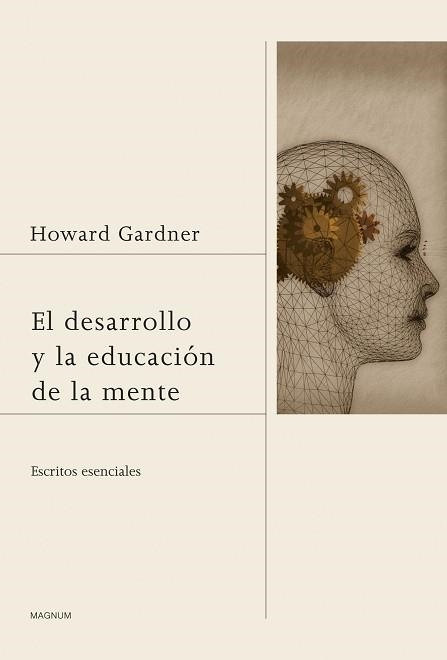 Howard Gardner

El desarrollo y la educación de la mente

Escritos esenciales

MAGNUM